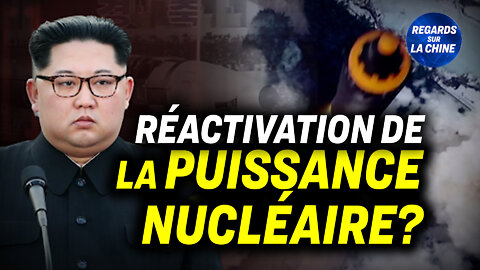 REGARDS SUR LA CHINE

RÉACTIVATION DE LA PUISSANCE NUCLÉAIRE?